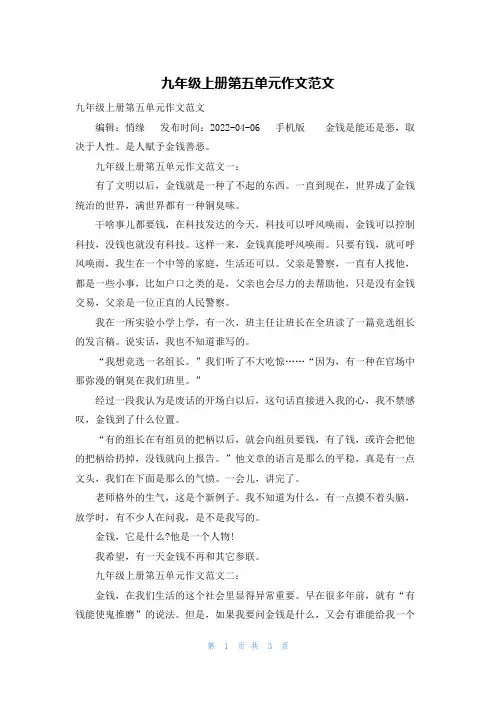 九年级上册第五单元作文范文

九年级上册第五单元作文范文

编辑：悄缘　发布时间：2022-04-06　手机版　金钱是能还是恶，取决于人性。是人赋予金钱善恶。

九年级上册第五单元作文范文一：

有了文明以后，金钱就是一种了不起的东西。一直到现在，世界成了金钱统治的世界，满世界都有一种铜臭味。

干啥事儿都要钱，在科技发达的今天，科技可以呼风唤雨，金钱可以控制科技，没钱也就没有科技。这样一来，金钱真能呼风唤雨。只要有钱，就可呼风唤雨，我生在一个中等的家庭，生活还可以。父亲是警察，一直有人找他，都是一些小事，比如户口之类的是，父亲也会尽力的去帮助他，只是没有金钱交易，父亲是一位正直的人民警察。

我在一所实验小学上学，有一次，班主任让班长在全班读了一篇竞选组长的发言稿。说实话，我也不知道谁写的。

“我想竞选一名组长。”我们听了不大吃惊……“因为，有一种在官场中那弥漫的铜臭在我们班里。”

经过一段我认为是废话的开场白以后，这句话直接进入我的心，我不禁感叹，金钱到了什么位置。

“有的组长在有组员的把柄以后，就会向组员要钱，有了钱，或许会把他的把柄给扔掉，没钱就向上报告。”他文章的语言是那么的平稳，真是有一点文头，我们在下面是那么的气愤。一会儿，讲完了。

老师格外的生气，这是个新例子。我不知道为什么，有一点摸不着头脑，放学时，有不少人在问我，是不是我写的。

金钱，它是什么?他是一个人物!

我希望，有一天金钱不再和其它多联。

九年级上册第五单元作文范文二：

金钱，在我们生活的这个社会里显得异常重要。早在很多年前，就有“有钱能使鬼推磨”的说法。但是，如果我要问金钱是什么，又会有谁能给我一个

第 1 页 共 3 页